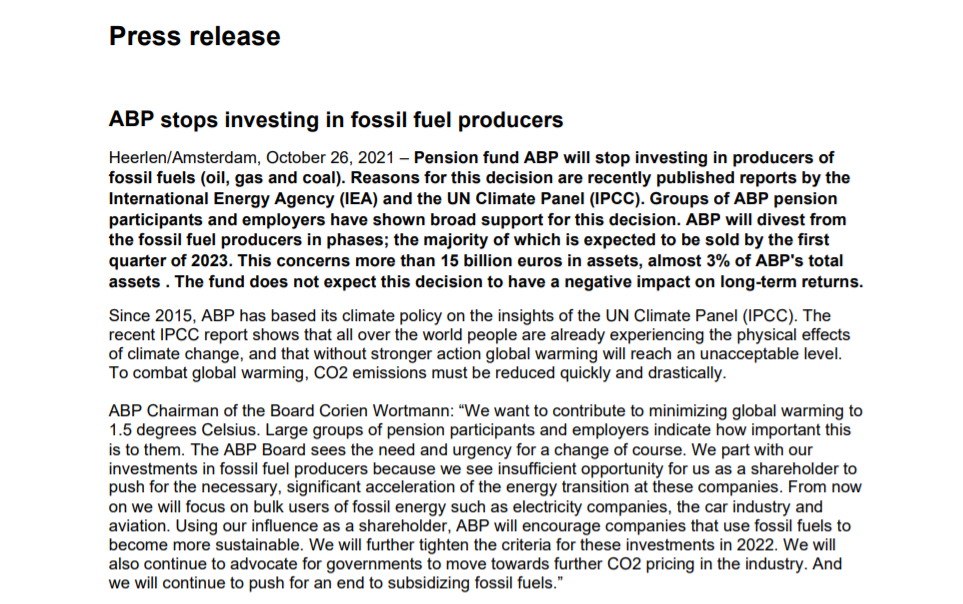 Press release

ABP stops investing in fossil fuel producers

Heerlen/Amsterdam, October 26, 2021 – Pension fund ABP will stop investing in producers of fossil fuels (oil, gas and coal). Reasons for this decision are recently published reports by the International Energy Agency (IEA) and the UN Climate Panel (IPCC). Groups of ABP pension participants and employers have shown broad support for this decision. ABP will divest from the fossil fuel producers in phases; the majority of which is expected to be sold by the first quarter of 2023. This concerns more than 15 billion euros in assets, almost 3% of ABP's total assets . The fund does not expect this decision to have a negative impact on long-term returns.

Since 2015, ABP has based its climate policy on the insights of the UN Climate Panel (IPCC). The recent IPCC report shows that all over the world people are already experiencing the physical effects of climate change, and that without stronger action global warming will reach an unacceptable level. To combat global warming, CO2 emissions must be reduced quickly and drastically.

ABP Chairman of the Board Corien Wortmann: “We want to contribute to minimizing global warming to 1.5 degrees Celsius. Large groups of pension participants and employers indicate how important this is to them. The ABP Board sees the need and urgency for a change of course. We part with our investments in fossil fuel producers because we see insufficient opportunity for us as a shareholder to push for the necessary, significant acceleration of the energy transition at these companies. From now on we will focus on bulk users of fossil energy such as electricity companies, the car industry and aviation. Using our influence as a shareholder, ABP will encourage companies that use fossil fuels to become more sustainable. We will further tighten the criteria for these investments in 2022. We will also continue to advocate for governments to move towards further CO2 pricing in the industry. And we will continue to push for an end to subsidizing fossil fuels.”